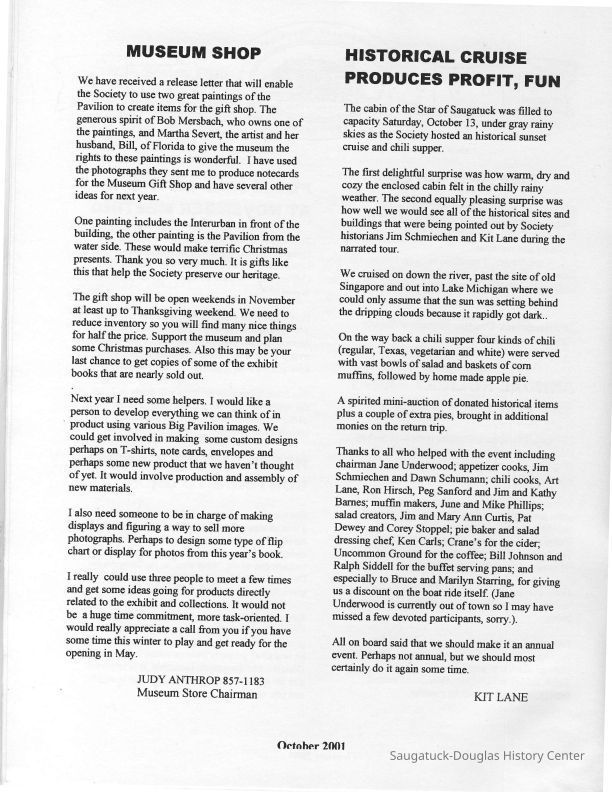 MUSEUM SHOP

We have received a release letter that will enable the Society to use two great paintings of the Pavilion to create items for the gift shop. The generous spirit of Bob Mersbach, who owns one of the paintings, and Martha Severt, the artist and her husband, Bill, of Florida to give the museum the rights to these paintings is wonderful. I have used the photographs they sent me to produce notecards for the Museum Gift Shop and have several other ideas for next year.

One painting includes the Interurban in front of the building, the other painting is the Pavilion from the water side. These would make terrific Christmas presents. Thank you so very much. It is gifts like this that help the Society preserve our heritage.

The gift shop will be open weekends in November at least up to Thanksgiving weekend. We need to reduce inventory so you will find many nice things for half the price. Support the museum and plan some Christmas purchases. Also this may be your last chance to get copies of some of the exhibit books that are nearly sold out.

Next year I need some helpers. I would like a person to develop everything we can think of in product using various Big Pavilion images. We could get involved in making some custom designs perhaps on T-shirts, note cards, envelopes and perhaps some new product that we haven't thought of yet. It would involve production and assembly of new materials.

I also need someone to be in charge of making displays and figuring a way to sell more photographs. Perhaps to design some type of flip chart or display for photos from this year's book.

I really could use three people to meet a few times and get some ideas going for products directly related to the exhibit and collections. It would not be a huge time commitment, more task-oriented. I would really appreciate a call from you if you have some time this winter to play and get ready for the opening in May.

JUDY ANTHROP 857-1183
Museum Store Chairman

HISTORICAL CRUISE PRODUCES PROFIT, FUN

The cabin of the Star of Saugatuck was filled to capacity Saturday, October 13, under gray rainy skies as the Society hosted an historical sunset cruise and chili supper.

The first delightful surprise was how warm, dry and cozy the enclosed cabin felt in the chilly rainy weather. The second equally pleasing surprise was how well we would see all of the historical sites and buildings that were being pointed out by Society historians Jim Schmiechen and Kit Lane during the narrated tour.

We cruised on down the river, past the site of old Singapore and out into Lake Michigan where we could only assume that the sun was setting behind the dripping clouds because it rapidly got dark..

On the way back a chili supper four kinds of chili (regular, Texas, vegetarian and white) were served with vast bowls of salad and baskets of corn muffins, followed by home made apple pie.

A spirited mini-auction of donated historical items plus a couple of extra pies, brought in additional monies on the return trip.

Thanks to all who helped with the event including chairman Jane Underwood; appetizer cooks, Jim Schmiechen and Dawn Schumann; chili cooks, Art Lane, Ron Hirsch, Peg Sanford and Jim and Kathy Barnes; muffin makers, June and Mike Phillips; salad creators, Jim and Mary Ann Curtis, Pat Dewey and Corey Stoppel; pie baker and salad dressing chef, Ken Carls; Crane's for the cider; Uncommon Ground for the coffee; Bill Johnson and Ralph Siddell for the buffet serving pans; and especially to Bruce and Marilyn Starring, for giving us a discount on the boat ride itself. (Jane Underwood is currently out of town so I may have missed a few devoted participants, sorry.).

All on board said that we should make it an annual event. Perhaps not annual, but we should most certainly do it again some time.

KIT LANE

October 2001

Saugatuck-Douglas History Center